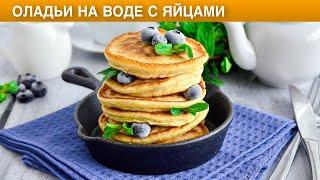 ОЛАДЬИ НА ВОДЕ С ЯЙЦАМИ